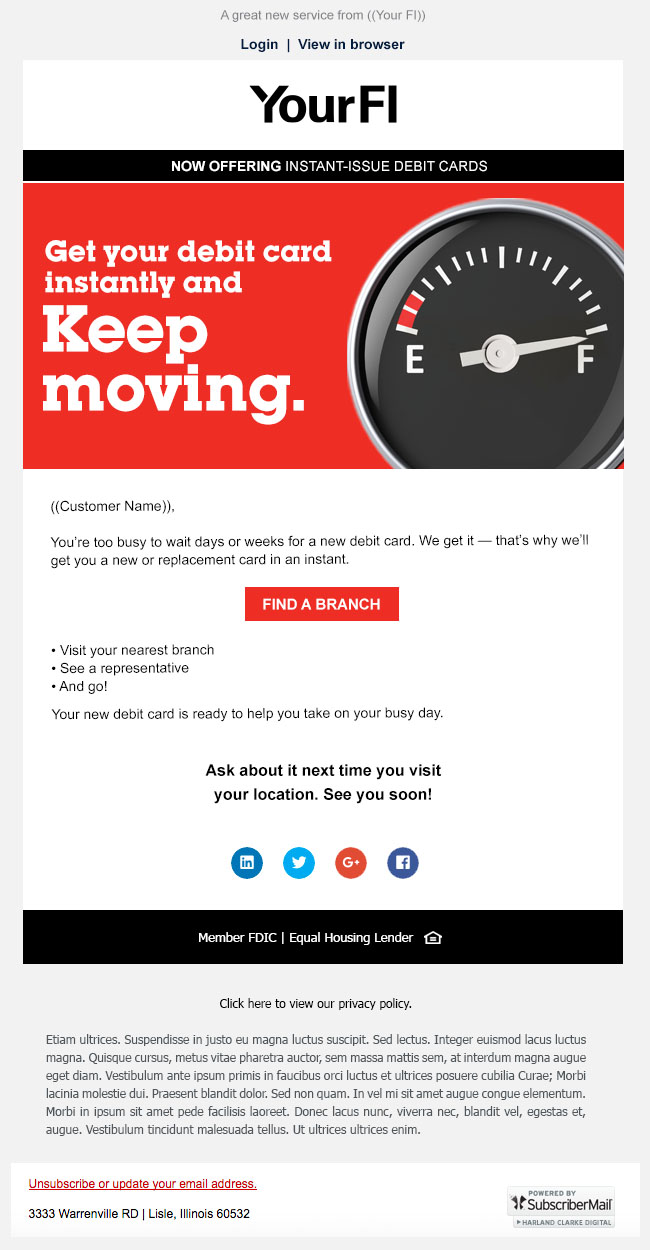 A great new service from ((Your FI))

Login | View in browser

YourFI

NOW OFFERING INSTANT-ISSUE DEBIT CARDS

Get your debit card instantly and Keep moving.

E F

((Customer Name)),

You're too busy to wait days or weeks for a new debit card. We get it — that's why we'll get you a new or replacement card in an instant.

FIND A BRANCH

• Visit your nearest branch
• See a representative
• And go!

Your new debit card is ready to help you take on your busy day.

Ask about it next time you visit your location. See you soon!

Member FDIC | Equal Housing Lender

Click here to view our privacy policy.

Etiam ultrices. Suspendisse in justo eu magna luctus suscipit. Sed lectus. Integer euismod lacus luctus magna. Quisque cursus, metus vitae pharetra auctor, sem massa mattis sem, at interdum magna augue eget diam. Vestibulum ante ipsum primis in faucibus orci luctus et ultrices posuere cubilia Curae; Morbi lacinia molestie dui. Praesent blandit dolor. Sed non quam. In vel mi sit amet augue congue elementum. Morbi in ipsum sit amet pede facilisis laoreet. Donec lacus nunc, viverra nec, blandit vel, egestas et, augue. Vestibulum tincidunt malesuada tellus. Ut ultrices ultrices enim.

Unsubscribe or update your email address.

3333 Warrenville RD | Lisle, Illinois 60532

POWERED BY SubscriberMail HARLAND CLARKE DIGITAL